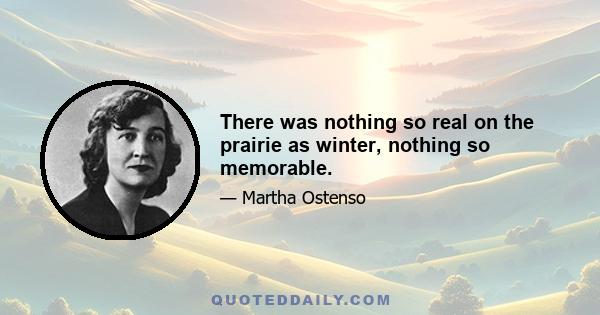 There was nothing so real on the prairie as winter, nothing so memorable.

— Martha Ostenso

QUOTEDDAILY.COM